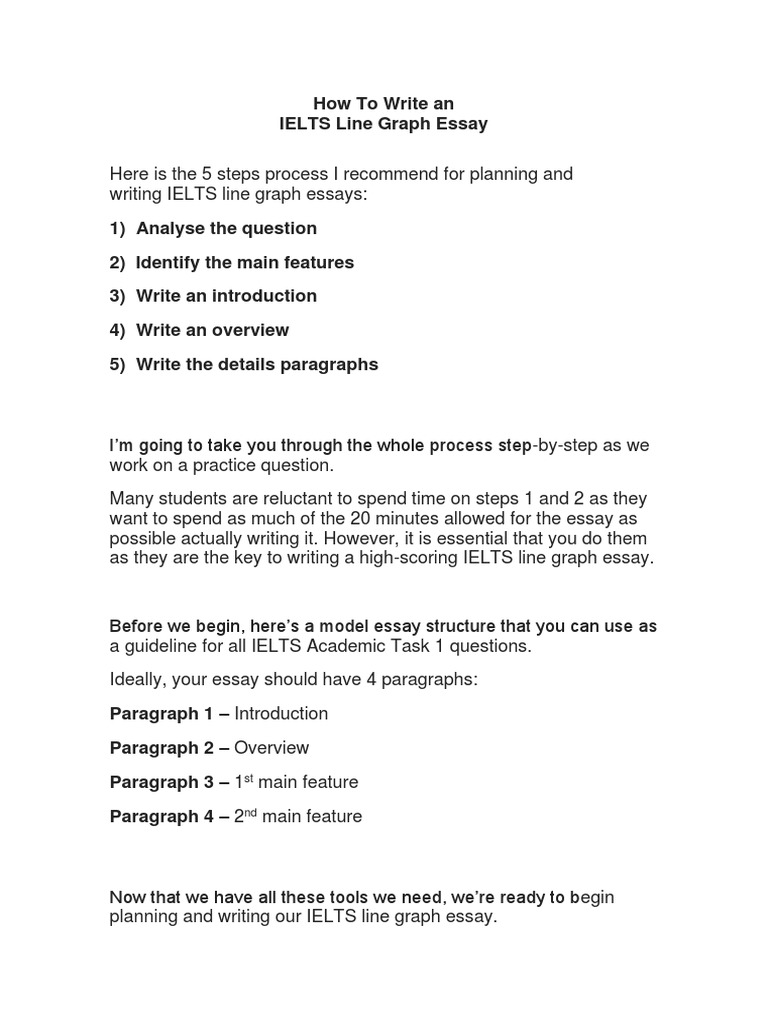 How To Write an
IELTS Line Graph Essay

Here is the 5 steps process I recommend for planning and writing IELTS line graph essays:

1) Analyse the question

2) Identify the main features

3) Write an introduction

4) Write an overview

5) Write the details paragraphs

I'm going to take you through the whole process step-by-step as we work on a practice question.

Many students are reluctant to spend time on steps 1 and 2 as they want to spend as much of the 20 minutes allowed for the essay as possible actually writing it. However, it is essential that you do them as they are the key to writing a high-scoring IELTS line graph essay.

Before we begin, here's a model essay structure that you can use as a guideline for all IELTS Academic Task 1 questions.

Ideally, your essay should have 4 paragraphs:

Paragraph 1 – Introduction

Paragraph 2 – Overview

Paragraph 3 – 1$^{st}$ main feature

Paragraph 4 – 2$^{nd}$ main feature

Now that we have all these tools we need, we're ready to begin planning and writing our IELTS line graph essay.